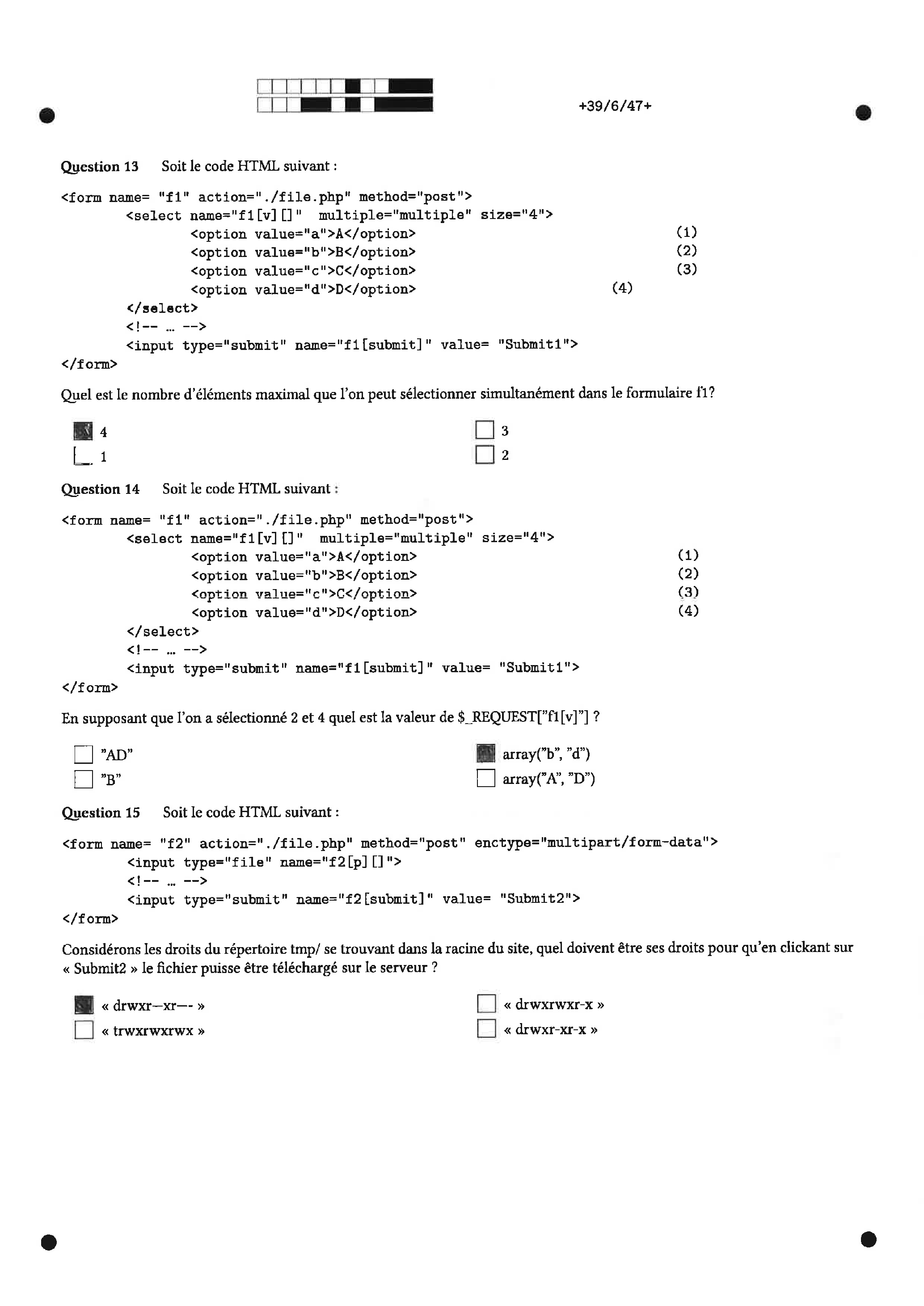 +39/6/47+

Question 13 Soit le code HTML suivant :

<form name= "f1" action="./file.php" method="post">
<select name="f1[v][]" multiple="multiple" size="4">
<option value="a">A</option> (1)
<option value="b">B</option> (2)
<option value="c">C</option> (3)
<option value="d">D</option> (4)
</select>
<!-- … -->
<input type="submit" name="f1[submit]" value= "Submit1">
</form>

Quel est le nombre d'éléments maximal que l'on peut sélectionner simultanément dans le formulaire f1?

4
1
3
2

Question 14 Soit le code HTML suivant :

<form name= "f1" action="./file.php" method="post">
<select name="f1[v][]" multiple="multiple" size="4">
<option value="a">A</option> (1)
<option value="b">B</option> (2)
<option value="c">C</option> (3)
<option value="d">D</option> (4)
</select>
<!-- … -->
<input type="submit" name="f1[submit]" value= "Submit1">
</form>

En supposant que l'on a sélectionné 2 et 4 quel est la valeur de $_REQUEST["f1[v]"] ?

"AD"
"B"
array("b", "d")
array("A", "D")

Question 15 Soit le code HTML suivant :

<form name= "f2" action="./file.php" method="post" enctype="multipart/form-data">
<input type="file" name="f2[p][]">
<!-- … -->
<input type="submit" name="f2[submit]" value= "Submit2">
</form>

Considérons les droits du répertoire tmp/ se trouvant dans la racine du site, quel doivent être ses droits pour qu'en clickant sur « Submit2 » le fichier puisse être téléchargé sur le serveur ?

« drwxr—xr—- »
« trwxrwxrwx »
« drwxrwxr-x »
« drwxr-xr-x »